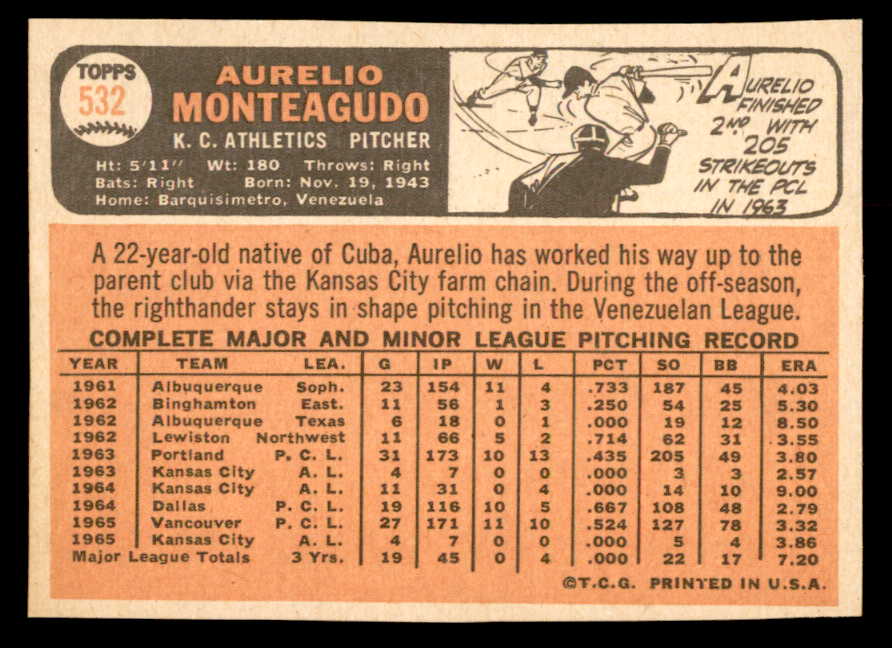 TOPPS
532

AURELIO
MONTEAGUDO
K. C. ATHLETICS PITCHER

Ht: 5'11" Wt: 180 Throws: Right
Bats: Right Born: Nov. 19, 1943
Home: Barquisimetro, Venezuela

AURELIO FINISHED 2ND WITH 205 STRIKEOUTS IN THE PCL IN 1963

A 22-year-old native of Cuba, Aurelio has worked his way up to the parent club via the Kansas City farm chain. During the off-season, the righthander stays in shape pitching in the Venezuelan League.

COMPLETE MAJOR AND MINOR LEAGUE PITCHING RECORD

| YEAR | TEAM | LEA. | G | IP | W | L | PCT | SO | BB | ERA |
|---|---|---|---|---|---|---|---|---|---|---|
| 1961 | Albuquerque | Soph. | 23 | 154 | 11 | 4 | .733 | 187 | 45 | 4.03 |
| 1962 | Binghamton | East. | 11 | 56 | 1 | 3 | .250 | 54 | 25 | 5.30 |
| 1962 | Albuquerque | Texas | 6 | 18 | 0 | 1 | .000 | 19 | 12 | 8.50 |
| 1962 | Lewiston | Northwest | 11 | 66 | 5 | 2 | .714 | 62 | 31 | 3.55 |
| 1963 | Portland | P. C. L. | 31 | 173 | 10 | 13 | .435 | 205 | 49 | 3.80 |
| 1963 | Kansas City | A. L. | 4 | 7 | 0 | 0 | .000 | 3 | 3 | 2.57 |
| 1964 | Kansas City | A. L. | 11 | 31 | 0 | 4 | .000 | 14 | 10 | 9.00 |
| 1964 | Dallas | P. C. L. | 19 | 116 | 10 | 5 | .667 | 108 | 48 | 2.79 |
| 1965 | Vancouver | P. C. L. | 27 | 171 | 11 | 10 | .524 | 127 | 78 | 3.32 |
| 1965 | Kansas City | A. L. | 4 | 7 | 0 | 0 | .000 | 5 | 4 | 3.86 |
| Major League Totals | | 3 Yrs. | 19 | 45 | 0 | 4 | .000 | 22 | 17 | 7.20 |

©T.C.G. PRINTED IN U.S.A.